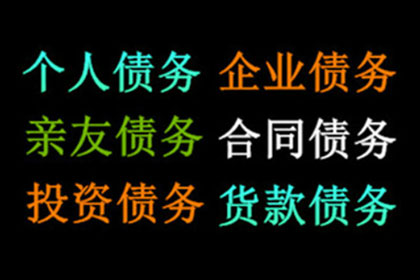 个人债务 企业债务
亲友债务 合同债务
投资债务 货款债务